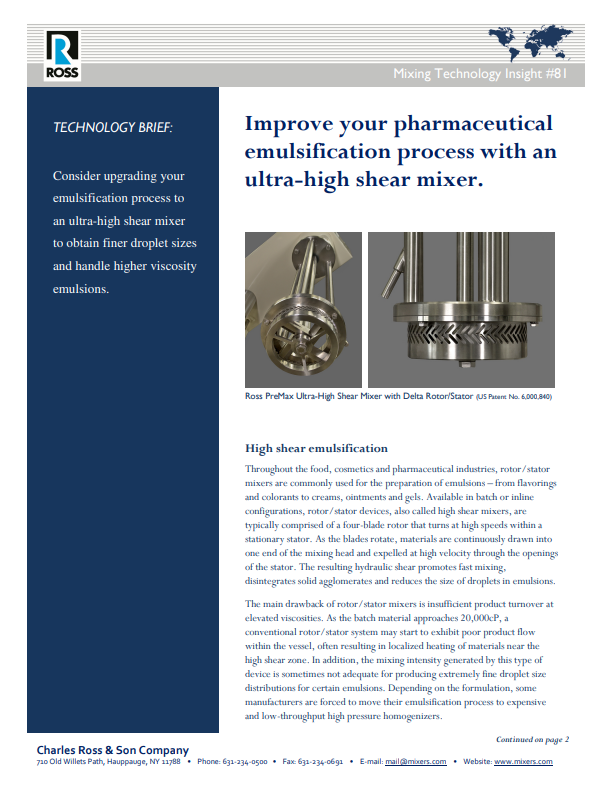 ROSS

Mixing Technology Insight #81

TECHNOLOGY BRIEF:

Consider upgrading your emulsification process to an ultra-high shear mixer to obtain finer droplet sizes and handle higher viscosity emulsions.

Improve your pharmaceutical emulsification process with an ultra-high shear mixer.

Ross PreMax Ultra-High Shear Mixer with Delta Rotor/Stator (US Patent No. 6,000,840)

High shear emulsification

Throughout the food, cosmetics and pharmaceutical industries, rotor/stator mixers are commonly used for the preparation of emulsions – from flavorings and colorants to creams, ointments and gels. Available in batch or inline configurations, rotor/stator devices, also called high shear mixers, are typically comprised of a four-blade rotor that turns at high speeds within a stationary stator. As the blades rotate, materials are continuously drawn into one end of the mixing head and expelled at high velocity through the openings of the stator. The resulting hydraulic shear promotes fast mixing, disintegrates solid agglomerates and reduces the size of droplets in emulsions.

The main drawback of rotor/stator mixers is insufficient product turnover at elevated viscosities. As the batch material approaches 20,000cP, a conventional rotor/stator system may start to exhibit poor product flow within the vessel, often resulting in localized heating of materials near the high shear zone. In addition, the mixing intensity generated by this type of device is sometimes not adequate for producing extremely fine droplet size distributions for certain emulsions. Depending on the formulation, some manufacturers are forced to move their emulsification process to expensive and low-throughput high pressure homogenizers.

Continued on page 2

Charles Ross & Son Company
710 Old Willets Path, Hauppauge, NY 11788 • Phone: 631-234-0500 • Fax: 631-234-0691 • E-mail: mail@mixers.com • Website: www.mixers.com